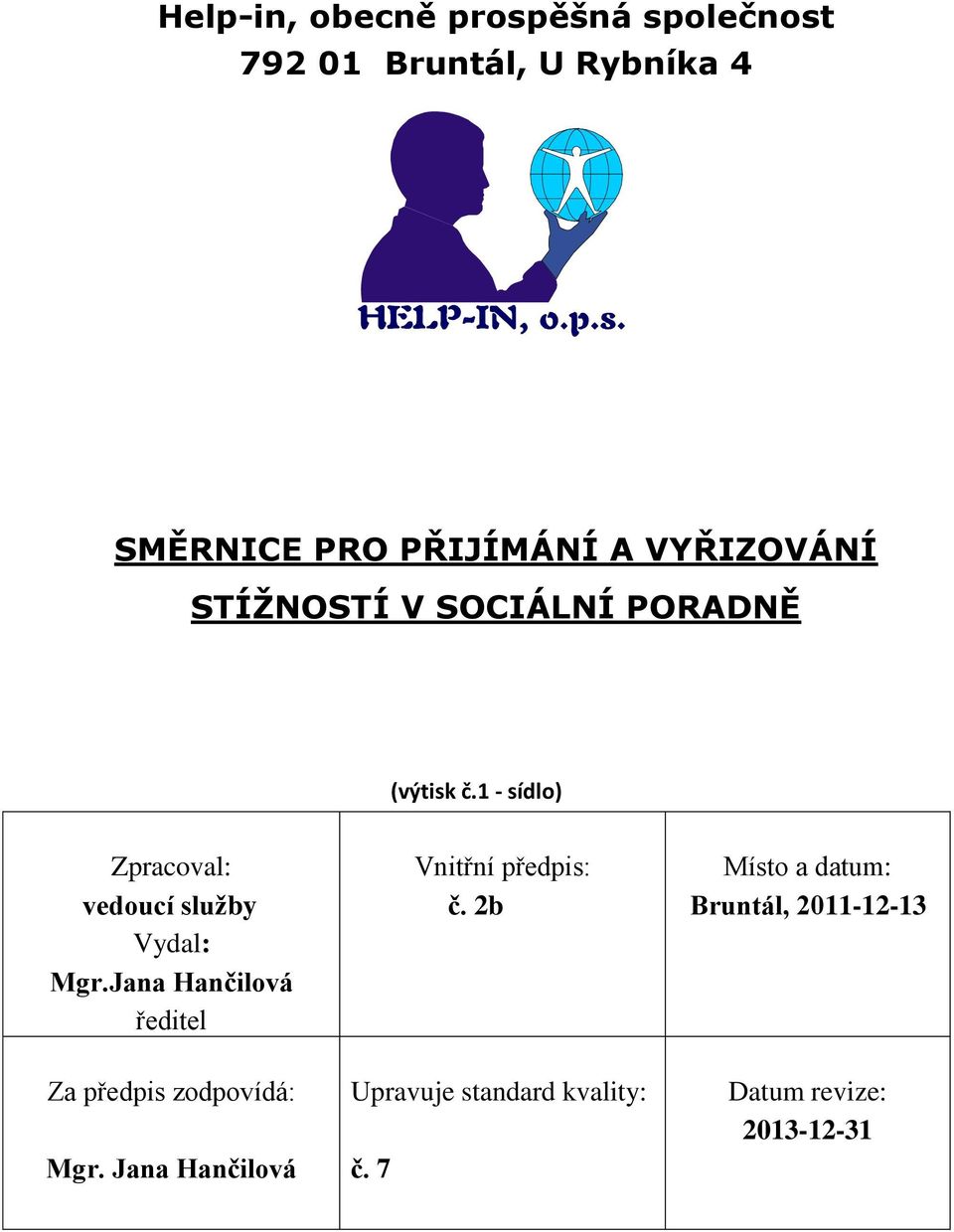 Help-in, obecně prospěšná společnost
792 01 Bruntál, U Rybníka 4

HELP-IN, o.p.s.

SMĚRNICE PRO PŘIJÍMÁNÍ A VYŘIZOVÁNÍ STÍŽNOSTÍ V SOCIÁLNÍ PORADNĚ

(výtisk č.1 - sídlo)

| Zpracoval: vedoucí služby Vydal: Mgr.Jana Hančilová ředitel | Vnitřní předpis: č. 2b | Místo a datum: Bruntál, 2011-12-13 |
|---|---|---|
| Za předpis zodpovídá: Mgr. Jana Hančilová | Upravuje standard kvality: č. 7 | Datum revize: 2013-12-31 |